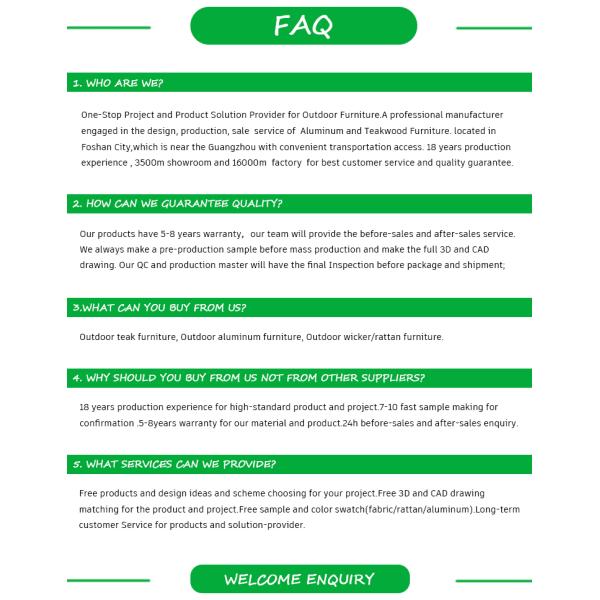 FAQ

1. WHO ARE WE?

One-Stop Project and Product Solution Provider for Outdoor Furniture.A professional manufacturer engaged in the design, production, sale service of Aluminum and Teakwood Furniture. located in Foshan City,which is near the Guangzhou with convenient transportation access. 18 years production experience , 3500m showroom and 16000m factory for best customer service and quality guarantee.

2. HOW CAN WE GUARANTEE QUALITY?

Our products have 5-8 years warranty, our team will provide the before-sales and after-sales service. We always make a pre-production sample before mass production and make the full 3D and CAD drawing. Our QC and production master will have the final Inspection before package and shipment;

3.WHAT CAN YOU BUY FROM US?

Outdoor teak furniture, Outdoor aluminum furniture, Outdoor wicker/rattan furniture.

4. WHY SHOULD YOU BUY FROM US NOT FROM OTHER SUPPLIERS?

18 years production experience for high-standard product and project.7-10 fast sample making for confirmation .5-8years warranty for our material and product.24h before-sales and after-sales enquiry.

5. WHAT SERVICES CAN WE PROVIDE?

Free products and design ideas and scheme choosing for your project.Free 3D and CAD drawing matching for the product and project.Free sample and color swatch(fabric/rattan/aluminum).Long-term customer Service for products and solution-provider.

WELCOME ENQUIRY